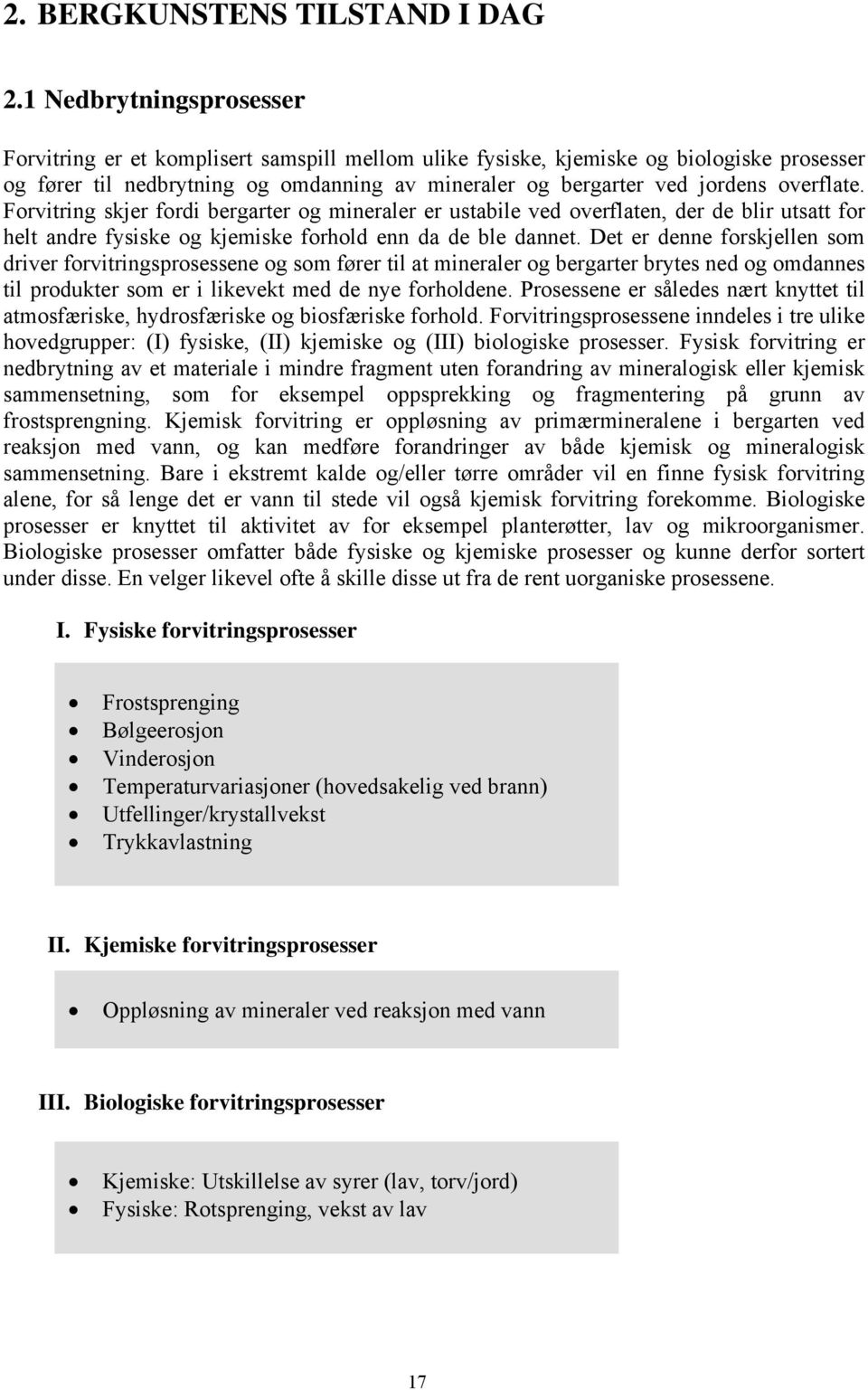 2. BERGKUNSTENS TILSTAND I DAG

2.1 Nedbrytningsprosesser

Forvitring er et komplisert samspill mellom ulike fysiske, kjemiske og biologiske prosesser og fører til nedbrytning og omdanning av mineraler og bergarter ved jordens overflate. Forvitring skjer fordi bergarter og mineraler er ustabile ved overflaten, der de blir utsatt for helt andre fysiske og kjemiske forhold enn da de ble dannet. Det er denne forskjellen som driver forvitringsprosessene og som fører til at mineraler og bergarter brytes ned og omdannes til produkter som er i likevekt med de nye forholdene. Prosessene er således nært knyttet til atmosfæriske, hydrosfæriske og biosfæriske forhold. Forvitringsprosessene inndeles i tre ulike hovedgrupper: (I) fysiske, (II) kjemiske og (III) biologiske prosesser. Fysisk forvitring er nedbrytning av et materiale i mindre fragment uten forandring av mineralogisk eller kjemisk sammensetning, som for eksempel oppsprekking og fragmentering på grunn av frostsprengning. Kjemisk forvitring er oppløsning av primærmineralene i bergarten ved reaksjon med vann, og kan medføre forandringer av både kjemisk og mineralogisk sammensetning. Bare i ekstremt kalde og/eller tørre områder vil en finne fysisk forvitring alene, for så lenge det er vann til stede vil også kjemisk forvitring forekomme. Biologiske prosesser er knyttet til aktivitet av for eksempel planterøtter, lav og mikroorganismer. Biologiske prosesser omfatter både fysiske og kjemiske prosesser og kunne derfor sortert under disse. En velger likevel ofte å skille disse ut fra de rent uorganiske prosessene.

I. Fysiske forvitringsprosesser

- Frostsprenging
- Bølgeerosjon
- Vinderosjon
- Temperaturvariasjoner (hovedsakelig ved brann)
- Utfellinger/krystallvekst
- Trykkavlastning

II. Kjemiske forvitringsprosesser

- Oppløsning av mineraler ved reaksjon med vann

III. Biologiske forvitringsprosesser

- Kjemiske: Utskillelse av syrer (lav, torv/jord)
- Fysiske: Rotsprenging, vekst av lav

17